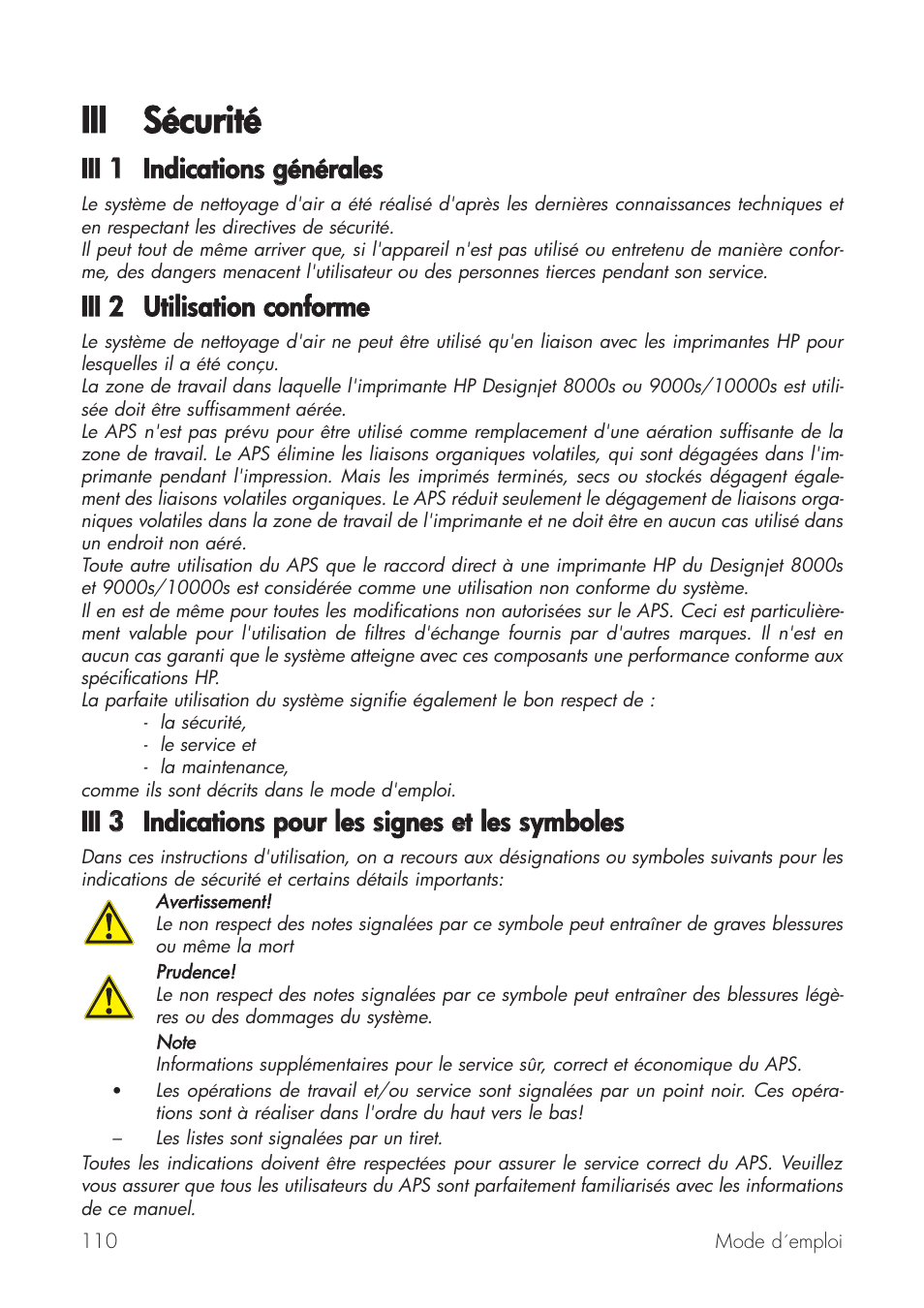 III Sécurité

III 1 Indications générales

Le système de nettoyage d'air a été réalisé d'après les dernières connaissances techniques et en respectant les directives de sécurité.
Il peut tout de même arriver que, si l'appareil n'est pas utilisé ou entretenu de manière conforme, des dangers menacent l'utilisateur ou des personnes tierces pendant son service.

III 2 Utilisation conforme

Le système de nettoyage d'air ne peut être utilisé qu'en liaison avec les imprimantes HP pour lesquelles il a été conçu.
La zone de travail dans laquelle l'imprimante HP Designjet 8000s ou 9000s/10000s est utilisée doit être suffisamment aérée.
Le APS n'est pas prévu pour être utilisé comme remplacement d'une aération suffisante de la zone de travail. Le APS élimine les liaisons organiques volatiles, qui sont dégagées dans l'imprimante pendant l'impression. Mais les imprimés terminés, secs ou stockés dégagent également des liaisons volatiles organiques. Le APS réduit seulement le dégagement de liaisons organiques volatiles dans la zone de travail de l'imprimante et ne doit être en aucun cas utilisé dans un endroit non aéré.
Toute autre utilisation du APS que le raccord direct à une imprimante HP du Designjet 8000s et 9000s/10000s est considérée comme une utilisation non conforme du système.
Il en est de même pour toutes les modifications non autorisées sur le APS. Ceci est particulièrement valable pour l'utilisation de filtres d'échange fournis par d'autres marques. Il n'est en aucun cas garanti que le système atteigne avec ces composants une performance conforme aux spécifications HP.
La parfaite utilisation du système signifie également le bon respect de :
- la sécurité,
- le service et
- la maintenance,
comme ils sont décrits dans le mode d'emploi.

III 3 Indications pour les signes et les symboles

Dans ces instructions d'utilisation, on a recours aux désignations ou symboles suivants pour les indications de sécurité et certains détails importants:

Avertissement!
Le non respect des notes signalées par ce symbole peut entraîner de graves blessures ou même la mort

Prudence!
Le non respect des notes signalées par ce symbole peut entraîner des blessures légères ou des dommages du système.

Note
Informations supplémentaires pour le service sûr, correct et économique du APS.

• Les opérations de travail et/ou service sont signalées par un point noir. Ces opérations sont à réaliser dans l'ordre du haut vers le bas!
– Les listes sont signalées par un tiret.

Toutes les indications doivent être respectées pour assurer le service correct du APS. Veuillez vous assurer que tous les utilisateurs du APS sont parfaitement familiarisés avec les informations de ce manuel.

110 Mode d´emploi